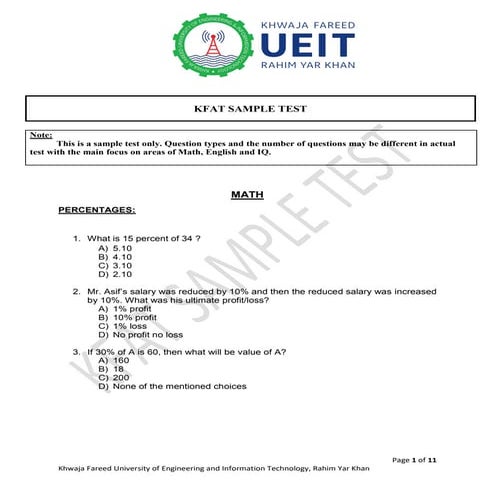 KHWAJA FAREED
UEIT
RAHIM YAR KHAN

KFAT SAMPLE TEST

Note:
This is a sample test only. Question types and the number of questions may be different in actual test with the main focus on areas of Math, English and IQ.

KFAT SAMPLE TEST

MATH

PERCENTAGES:

1. What is 15 percent of 34 ?
A) 5.10
B) 4.10
C) 3.10
D) 2.10

2. Mr. Asif's salary was reduced by 10% and then the reduced salary was increased by 10%. What was his ultimate profit/loss?
A) 1% profit
B) 10% profit
C) 1% loss
D) No profit no loss

3. If 30% of A is 60, then what will be value of A?
A) 160
B) 18
C) 200
D) None of the mentioned choices

Page 1 of 11
Khwaja Fareed University of Engineering and Information Technology, Rahim Yar Khan